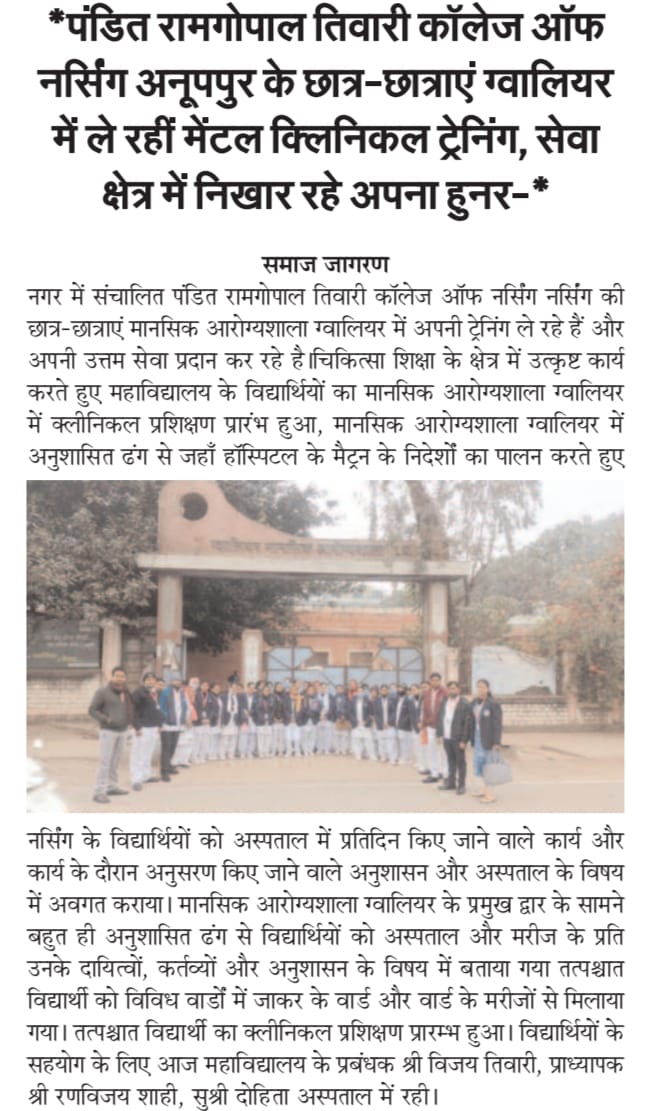 *पंडित रामगोपाल तिवारी कॉलेज ऑफ नर्सिंग अनूपपुर के छात्र-छात्राएं ग्वालियर में ले रहीं मेंटल क्लिनिकल ट्रेनिंग, सेवा क्षेत्र में निखार रहे अपना हुनर-*

समाज जागरण

नगर में संचालित पंडित रामगोपाल तिवारी कॉलेज ऑफ नर्सिंग नर्सिंग की छात्र-छात्राएं मानसिक आरोग्यशाला ग्वालियर में अपनी ट्रेनिंग ले रहे हैं और अपनी उत्तम सेवा प्रदान कर रहे है।चिकित्सा शिक्षा के क्षेत्र में उत्कृष्ट कार्य करते हुए महाविद्यालय के विद्यार्थियों का मानसिक आरोग्यशाला ग्वालियर में क्लीनिकल प्रशिक्षण प्रारंभ हुआ, मानसिक आरोग्यशाला ग्वालियर में अनुशासित ढंग से जहाँ हॉस्पिटल के मैट्रन के निदेर्शों का पालन करते हुए नर्सिंग के विद्यार्थियों को अस्पताल में प्रतिदिन किए जाने वाले कार्य और कार्य के दौरान अनुसरण किए जाने वाले अनुशासन और अस्पताल के विषय में अवगत कराया। मानसिक आरोग्यशाला ग्वालियर के प्रमुख द्वार के सामने बहुत ही अनुशासित ढंग से विद्यार्थियों को अस्पताल और मरीज के प्रति उनके दायित्वों, कर्तव्यों और अनुशासन के विषय में बताया गया तत्पश्चात विद्यार्थी को विविध वार्डों में जाकर के वार्ड और वार्ड के मरीजों से मिलाया गया। तत्पश्चात विद्यार्थी का क्लीनिकल प्रशिक्षण प्रारम्भ हुआ। विद्यार्थियों के सहयोग के लिए आज महाविद्यालय के प्रबंधक श्री विजय तिवारी, प्राध्यापक श्री रणविजय शाही, सुश्री दोहिता अस्पताल में रही।